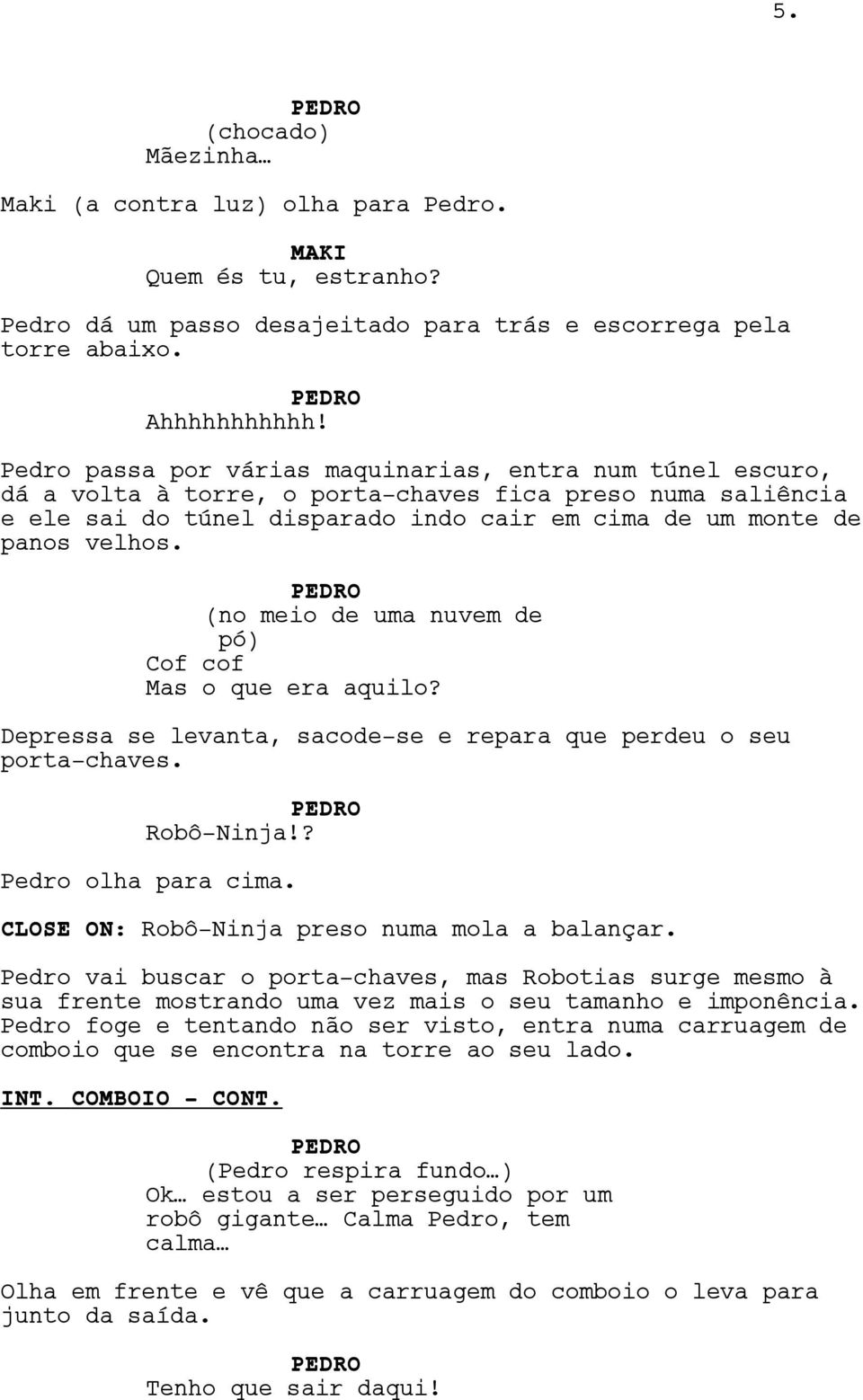 5.

PEDRO
(chocado)
Mãezinha…

Maki (a contra luz) olha para Pedro.

MAKI
Quem és tu, estranho?

Pedro dá um passo desajeitado para trás e escorrega pela torre abaixo.

PEDRO
Ahhhhhhhhhh!

Pedro passa por várias maquinarias, entra num túnel escuro, dá a volta à torre, o porta-chaves fica preso numa saliência e ele sai do túnel disparado indo cair em cima de um monte de panos velhos.

PEDRO
(no meio de uma nuvem de pó)
Cof cof
Mas o que era aquilo?

Depressa se levanta, sacode-se e repara que perdeu o seu porta-chaves.

PEDRO
Robô-Ninja!?

Pedro olha para cima.

CLOSE ON: Robô-Ninja preso numa mola a balançar.

Pedro vai buscar o porta-chaves, mas Robotias surge mesmo à sua frente mostrando uma vez mais o seu tamanho e imponência. Pedro foge e tentando não ser visto, entra numa carruagem de comboio que se encontra na torre ao seu lado.

INT. COMBOIO - CONT.

PEDRO
(Pedro respira fundo…)
Ok… estou a ser perseguido por um robô gigante… Calma Pedro, tem calma…

Olha em frente e vê que a carruagem do comboio o leva para junto da saída.

PEDRO
Tenho que sair daqui!